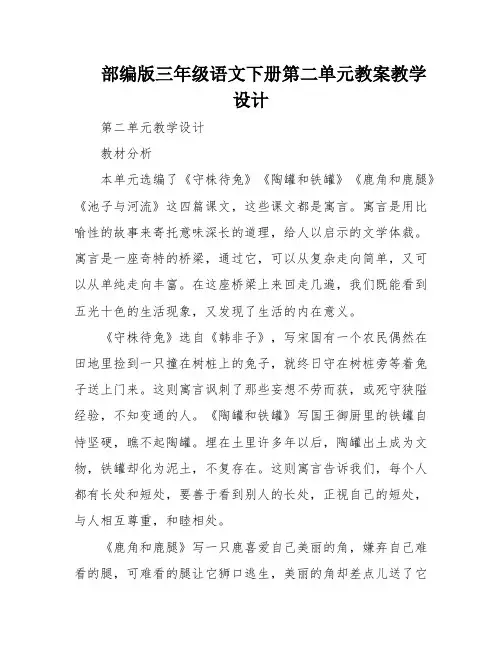 部编版三年级语文下册第二单元教案教学设计

第二单元教学设计

教材分析

本单元选编了《守株待兔》《陶罐和铁罐》《鹿角和鹿腿》《池子与河流》这四篇课文，这些课文都是寓言。寓言是用比喻性的故事来寄托意味深长的道理，给人以启示的文学体裁。寓言是一座奇特的桥梁，通过它，可以从复杂走向简单，又可以从单纯走向丰富。在这座桥梁上来回走几遍，我们既能看到五光十色的生活现象，又发现了生活的内在意义。

《守株待兔》选自《韩非子》，写宋国有一个农民偶然在田地里捡到一只撞在树桩上的兔子，就终日守在树桩旁等着兔子送上门来。这则寓言讽刺了那些妄想不劳而获，或死守狭隘经验，不知变通的人。《陶罐和铁罐》写国王御厨里的铁罐自恃坚硬，瞧不起陶罐。埋在土里许多年以后，陶罐出土成为文物，铁罐却化为泥土，不复存在。这则寓言告诉我们，每个人都有长处和短处，要善于看到别人的长处，正视自己的短处，与人相互尊重，和睦相处。

《鹿角和鹿腿》写一只鹿喜爱自己美丽的角，嫌弃自己难看的腿，可难看的腿让它狮口逃生，美丽的角却差点儿送了它